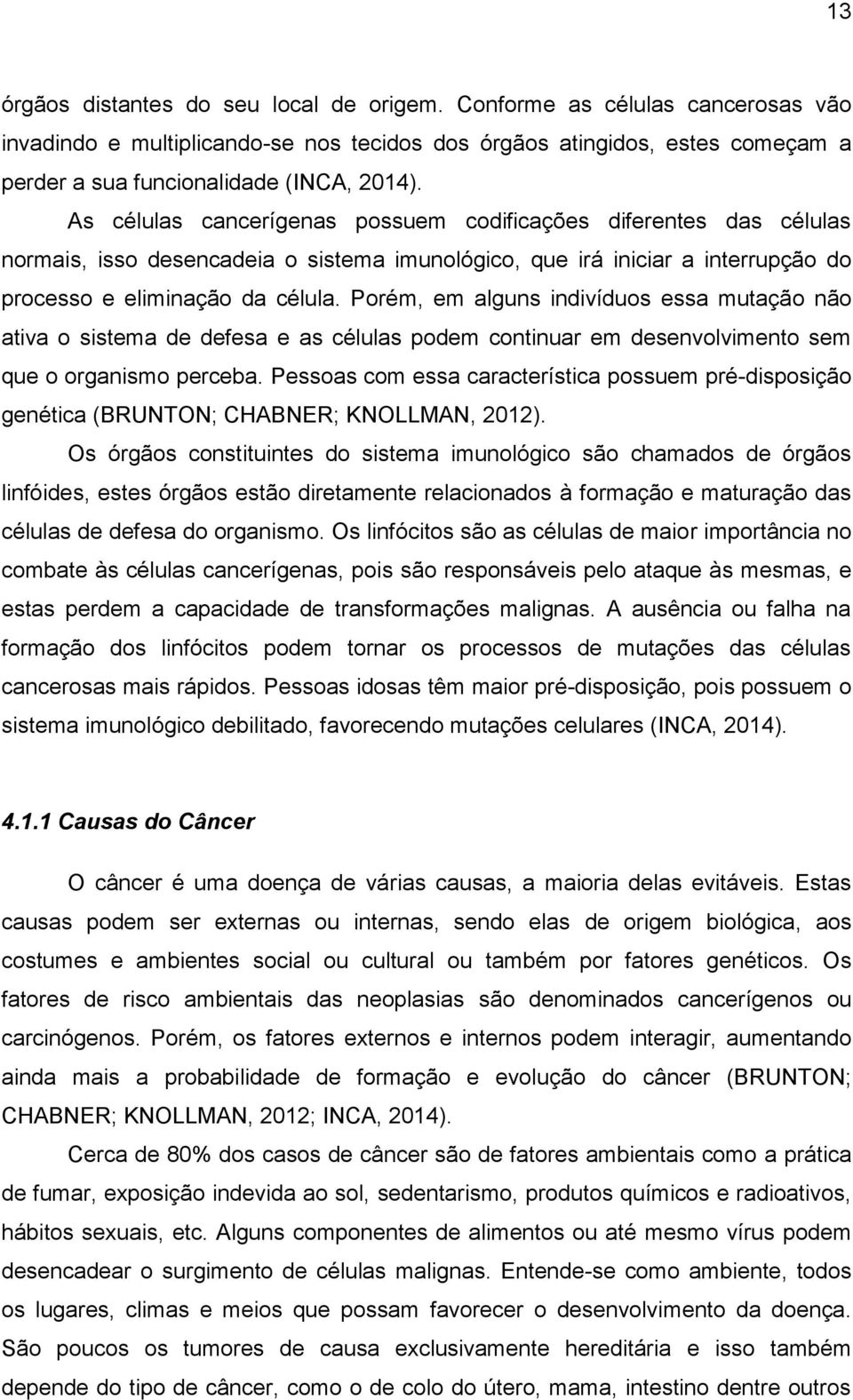 13

órgãos distantes do seu local de origem. Conforme as células cancerosas vão invadindo e multiplicando-se nos tecidos dos órgãos atingidos, estes começam a perder a sua funcionalidade (INCA, 2014).

As células cancerígenas possuem codificações diferentes das células normais, isso desencadeia o sistema imunológico, que irá iniciar a interrupção do processo e eliminação da célula. Porém, em alguns indivíduos essa mutação não ativa o sistema de defesa e as células podem continuar em desenvolvimento sem que o organismo perceba. Pessoas com essa característica possuem pré-disposição genética (BRUNTON; CHABNER; KNOLLMAN, 2012).

Os órgãos constituintes do sistema imunológico são chamados de órgãos linfóides, estes órgãos estão diretamente relacionados à formação e maturação das células de defesa do organismo. Os linfócitos são as células de maior importância no combate às células cancerígenas, pois são responsáveis pelo ataque às mesmas, e estas perdem a capacidade de transformações malignas. A ausência ou falha na formação dos linfócitos podem tornar os processos de mutações das células cancerosas mais rápidos. Pessoas idosas têm maior pré-disposição, pois possuem o sistema imunológico debilitado, favorecendo mutações celulares (INCA, 2014).

4.1.1 Causas do Câncer

O câncer é uma doença de várias causas, a maioria delas evitáveis. Estas causas podem ser externas ou internas, sendo elas de origem biológica, aos costumes e ambientes social ou cultural ou também por fatores genéticos. Os fatores de risco ambientais das neoplasias são denominados cancerígenos ou carcinógenos. Porém, os fatores externos e internos podem interagir, aumentando ainda mais a probabilidade de formação e evolução do câncer (BRUNTON; CHABNER; KNOLLMAN, 2012; INCA, 2014).

Cerca de 80% dos casos de câncer são de fatores ambientais como a prática de fumar, exposição indevida ao sol, sedentarismo, produtos químicos e radioativos, hábitos sexuais, etc. Alguns componentes de alimentos ou até mesmo vírus podem desencadear o surgimento de células malignas. Entende-se como ambiente, todos os lugares, climas e meios que possam favorecer o desenvolvimento da doença. São poucos os tumores de causa exclusivamente hereditária e isso também depende do tipo de câncer, como o de colo do útero, mama, intestino dentre outros